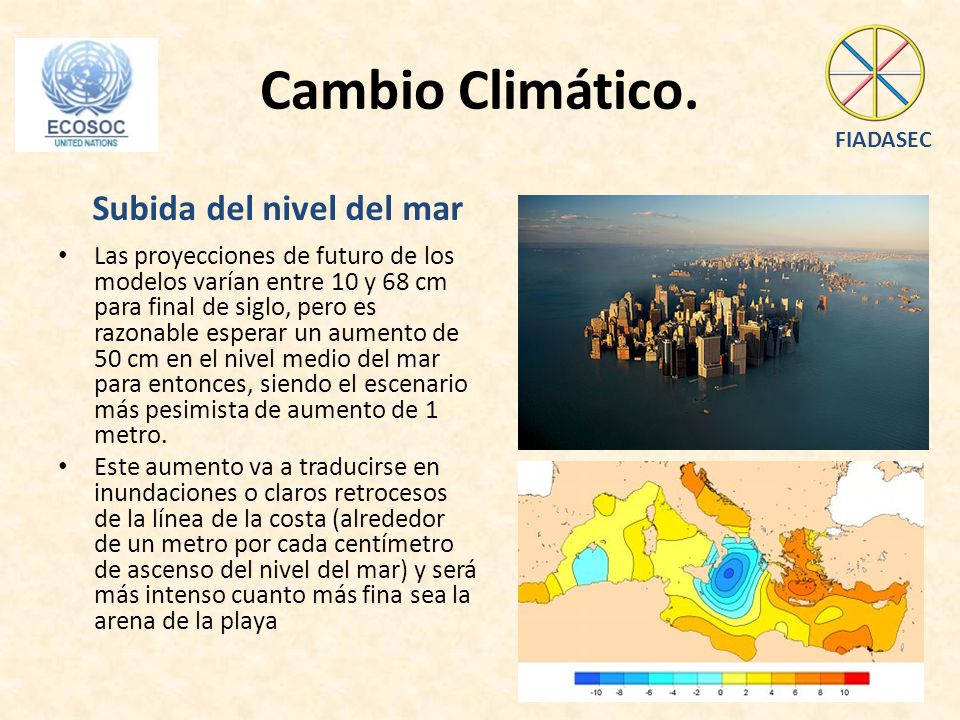 ECOSOC
UNITED NATIONS

Cambio Climático.

FIADASEC

Subida del nivel del mar

• Las proyecciones de futuro de los modelos varían entre 10 y 68 cm para final de siglo, pero es razonable esperar un aumento de 50 cm en el nivel medio del mar para entonces, siendo el escenario más pesimista de aumento de 1 metro.

• Este aumento va a traducirse en inundaciones o claros retrocesos de la línea de la costa (alrededor de un metro por cada centímetro de ascenso del nivel del mar) y será más intenso cuanto más fina sea la arena de la playa

-10 -8 -6 -4 -2 0 2 4 6 8 10